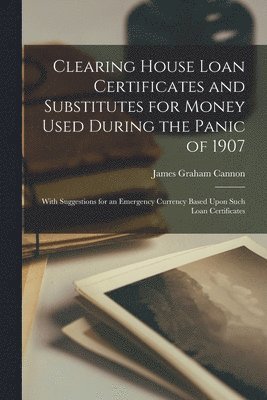 Clearing House Loan Certificates and Substitutes for Money Used During the Panic of 1907

James Graham Cannon

With Suggestions for an Emergency Currency Based Upon Such Loan Certificates